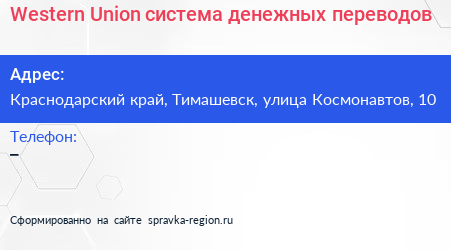 Western Union система денежных переводов

Адрес:
Краснодарский край, Тимашевск, улица Космонавтов, 10

Телефон:
–

Сформированно на сайте spravka-region.ru